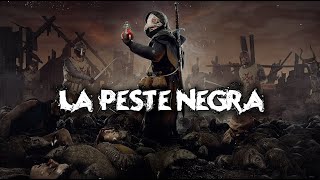 LA PESTE NEGRA